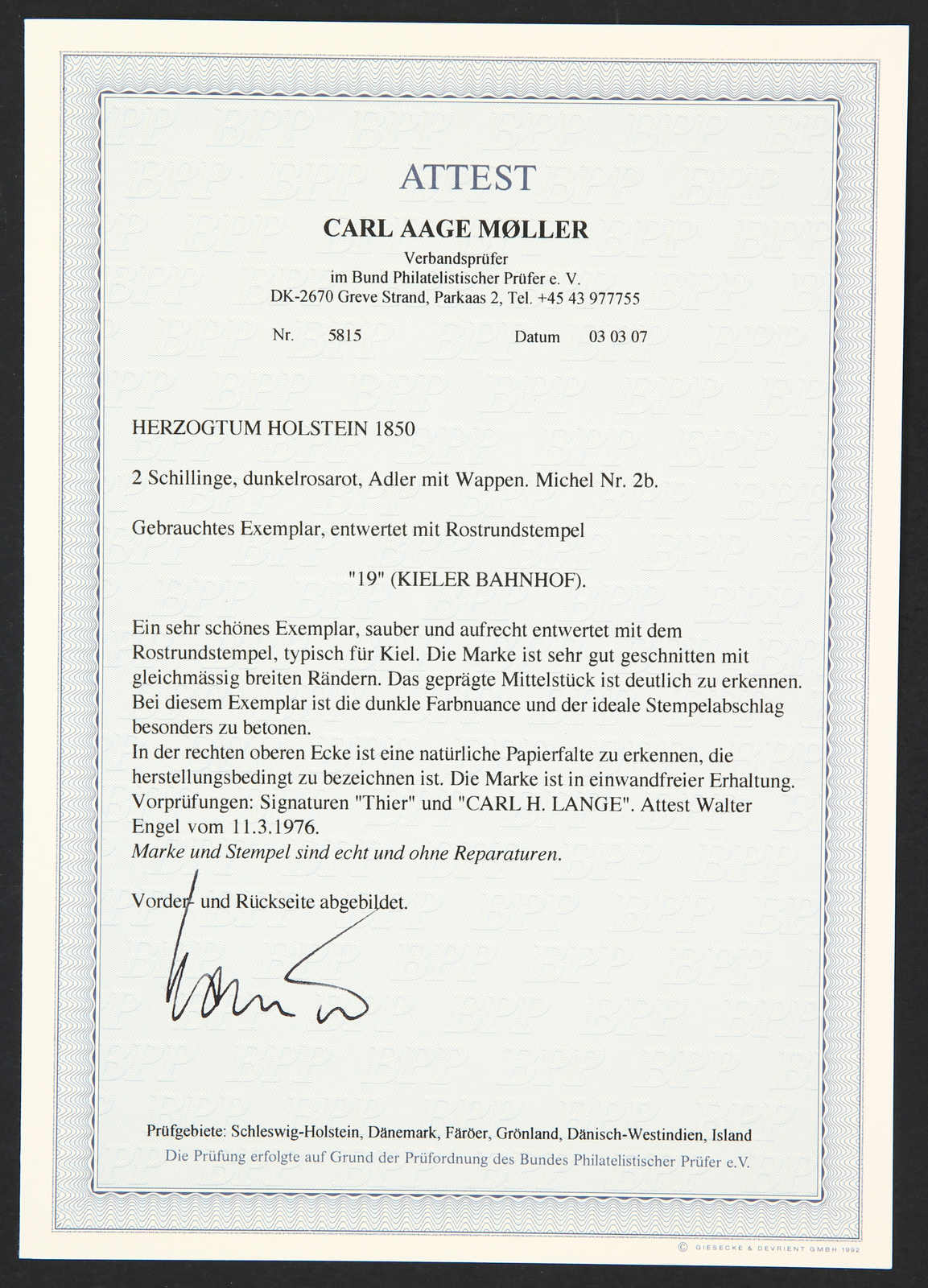 ATTEST

CARL AAGE MØLLER

Verbandsprüfer
im Bund Philatelistischer Prüfer e. V.
DK-2670 Greve Strand, Parkaas 2, Tel. +45 43 977755

Nr. 5815 Datum 03 03 07

HERZOGTUM HOLSTEIN 1850

2 Schillinge, dunkelrosarot, Adler mit Wappen. Michel Nr. 2b.

Gebrauchtes Exemplar, entwertet mit Rostrundstempel

"19" (KIELER BAHNHOF).

Ein sehr schönes Exemplar, sauber und aufrecht entwertet mit dem Rostrundstempel, typisch für Kiel. Die Marke ist sehr gut geschnitten mit gleichmässig breiten Rändern. Das geprägte Mittelstück ist deutlich zu erkennen. Bei diesem Exemplar ist die dunkle Farbnuance und der ideale Stempelabschlag besonders zu betonen.
In der rechten oberen Ecke ist eine natürliche Papierfalte zu erkennen, die herstellungsbedingt zu bezeichnen ist. Die Marke ist in einwandfreier Erhaltung.
Vorprüfungen: Signaturen "Thier" und "CARL H. LANGE". Attest Walter Engel vom 11.3.1976.
Marke und Stempel sind echt und ohne Reparaturen.

Vorder- und Rückseite abgebildet.

Prüfgebiete: Schleswig-Holstein, Dänemark, Färöer, Grönland, Dänisch-Westindien, Island
Die Prüfung erfolgte auf Grund der Prüfordnung des Bundes Philatelistischer Prüfer e.V.

© GIESECKE & DEVRIENT GMBH 1992

BPP